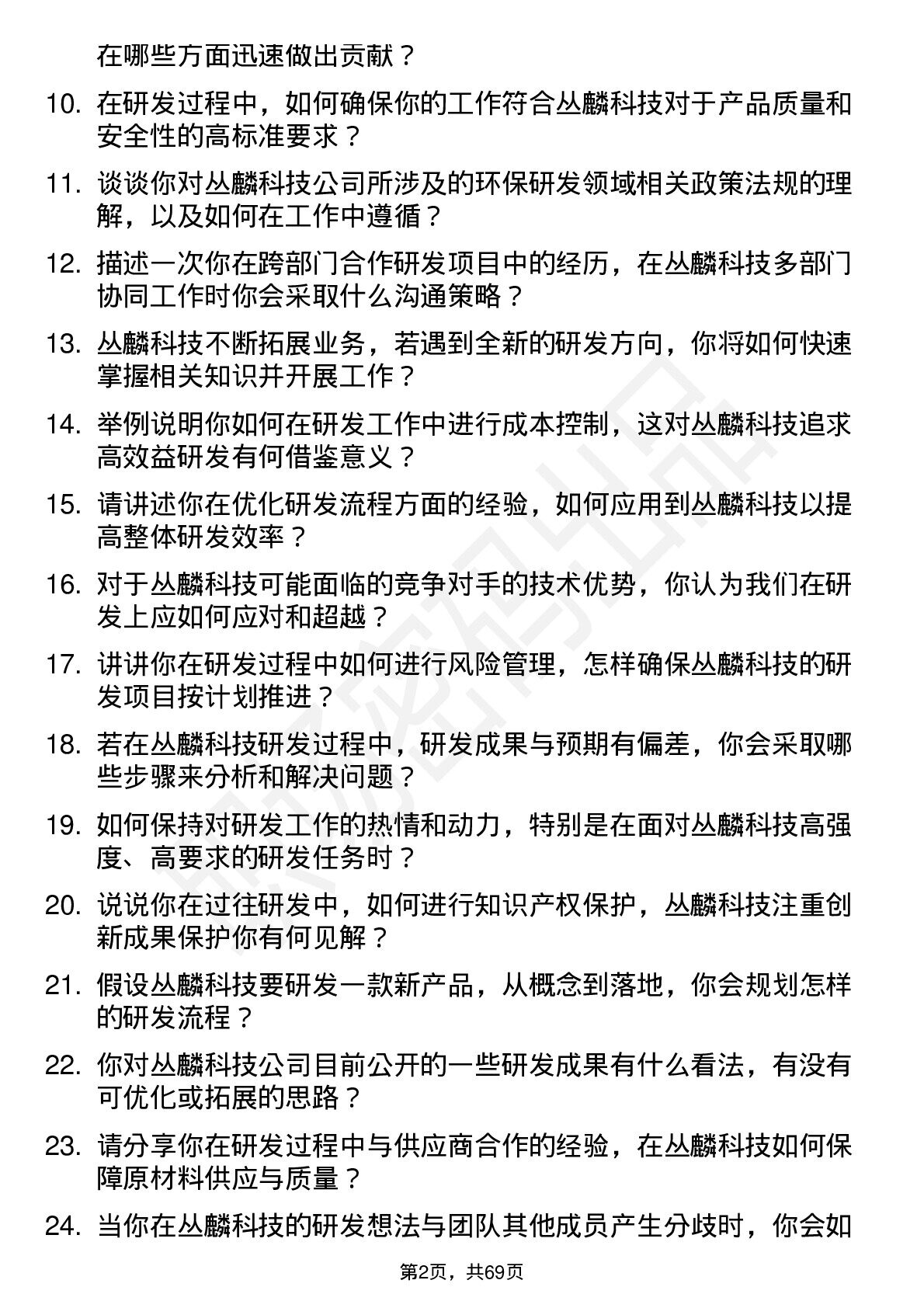 在哪些方面迅速做出贡献？

10. 在研发过程中，如何确保你的工作符合丛麟科技对于产品质量和安全性的高标准要求？

11. 谈谈你对丛麟科技公司所涉及的环保研发领域相关政策法规的理解，以及如何在工作中遵循？

12. 描述一次你在跨部门合作研发项目中的经历，在丛麟科技多部门协同工作时你会采取什么沟通策略？

13. 丛麟科技不断拓展业务，若遇到全新的研发方向，你将如何快速掌握相关知识并开展工作？

14. 举例说明你如何在研发工作中进行成本控制，这对丛麟科技追求高效益研发有何借鉴意义？

15. 请讲述你在优化研发流程方面的经验，如何应用到丛麟科技以提高整体研发效率？

16. 对于丛麟科技可能面临的竞争对手的技术优势，你认为我们在研发上应如何应对和超越？

17. 讲讲你在研发过程中如何进行风险管理，怎样确保丛麟科技的研发项目按计划推进？

18. 若在丛麟科技研发过程中，研发成果与预期有偏差，你会采取哪些步骤来分析和解决问题？

19. 如何保持对研发工作的热情和动力，特别是在面对丛麟科技高强度、高要求的研发任务时？

20. 说说你在过往研发中，如何进行知识产权保护，丛麟科技注重创新成果保护你有何见解？

21. 假设丛麟科技要研发一款新产品，从概念到落地，你会规划怎样的研发流程？

22. 你对丛麟科技公司目前公开的一些研发成果有什么看法，有没有可优化或拓展的思路？

23. 请分享你在研发过程中与供应商合作的经验，在丛麟科技如何保障原材料供应与质量？

24. 当你在丛麟科技的研发想法与团队其他成员产生分歧时，你会如

第2页，共69页